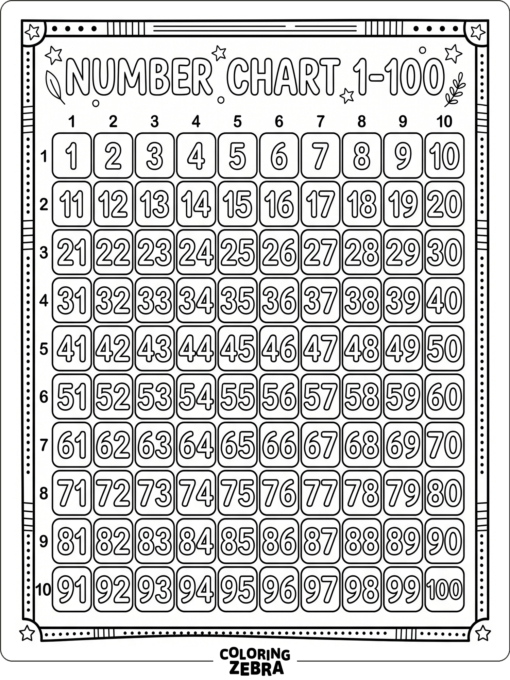 NUMBER CHART 1-100

| | 1 | 2 | 3 | 4 | 5 | 6 | 7 | 8 | 9 | 10 |
|---|---|---|---|---|---|---|---|---|---|---|
| 1 | 1 | 2 | 3 | 4 | 5 | 6 | 7 | 8 | 9 | 10 |
| 2 | 11 | 12 | 13 | 14 | 15 | 16 | 17 | 18 | 19 | 20 |
| 3 | 21 | 22 | 23 | 24 | 25 | 26 | 27 | 28 | 29 | 30 |
| 4 | 31 | 32 | 33 | 34 | 35 | 36 | 37 | 38 | 39 | 40 |
| 5 | 41 | 42 | 43 | 44 | 45 | 46 | 47 | 48 | 49 | 50 |
| 6 | 51 | 52 | 53 | 54 | 55 | 56 | 57 | 58 | 59 | 60 |
| 7 | 61 | 62 | 63 | 64 | 65 | 66 | 67 | 68 | 69 | 70 |
| 8 | 71 | 72 | 73 | 74 | 75 | 76 | 77 | 78 | 79 | 80 |
| 9 | 81 | 82 | 83 | 84 | 85 | 86 | 87 | 88 | 89 | 90 |
| 10 | 91 | 92 | 93 | 94 | 95 | 96 | 97 | 98 | 99 | 100 |

COLORING ZEBRA